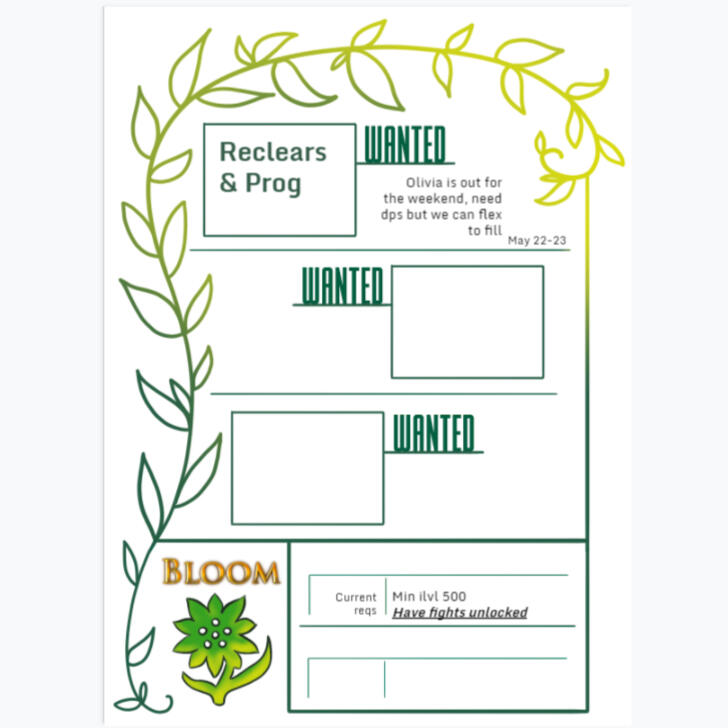 Reclears & Prog

WANTED

Olivia is out for the weekend, need dps but we can flex to fill

May 22-23

WANTED

WANTED

BLOOM

Current reqs

Min ilvl 500
Have fights unlocked